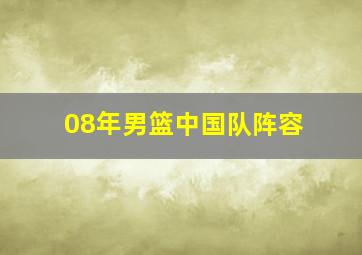 08年男篮中国队阵容